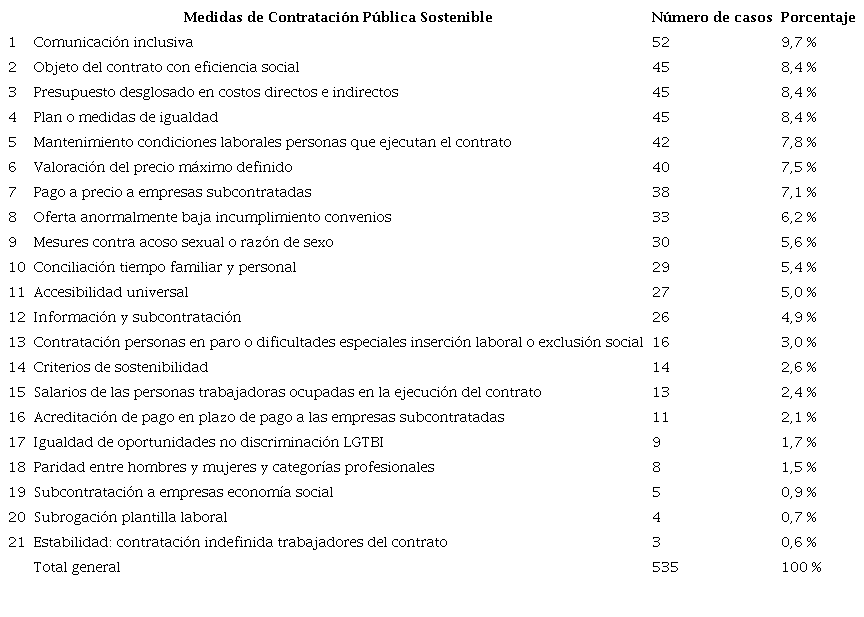 |  | Medidas de Contratación Pública Sostenible | Número de casos | Porcentaje |
|---|---|---|---|
| 1 | Comunicación inclusiva | 52 | 9,7 % |
| 2 | Objeto del contrato con eficiencia social | 45 | 8,4 % |
| 3 | Presupuesto desglosado en costos directos e indirectos | 45 | 8,4 % |
| 4 | Plan o medidas de igualdad | 45 | 8,4 % |
| 5 | Mantenimiento condiciones laborales personas que ejecutan el contrato | 42 | 7,8 % |
| 6 | Valoración del precio máximo definido | 40 | 7,5 % |
| 7 | Pago a precio a empresas subcontratadas | 38 | 7,1 % |
| 8 | Oferta anormalmente baja incumplimiento convenios | 33 | 6,2 % |
| 9 | Mesures contra acoso sexual o razón de sexo | 30 | 5,6 % |
| 10 | Conciliación tiempo familiar y personal | 29 | 5,4 % |
| 11 | Accesibilidad universal | 27 | 5,0 % |
| 12 | Información y subcontratación | 26 | 4,9 % |
| 13 | Contratación personas en paro o dificultades especiales inserción laboral o exclusión social | 16 | 3,0 % |
| 14 | Criterios de sostenibilidad | 14 | 2,6 % |
| 15 | Salarios de las personas trabajadoras ocupadas en la ejecución del contrato | 13 | 2,4 % |
| 16 | Acreditación de pago en plazo de pago a las empresas subcontratadas | 11 | 2,1 % |
| 17 | Igualdad de oportunidades no discriminación LGTBI | 9 | 1,7 % |
| 18 | Paridad entre hombres y mujeres y categorías profesionales | 8 | 1,5 % |
| 19 | Subcontratación a empresas economía social | 5 | 0,9 % |
| 20 | Subrogación plantilla laboral | 4 | 0,7 % |
| 21 | Estabilidad: contratación indefinida trabajadores del contrato | 3 | 0,6 % |
|  | Total general | 535 | 100 % |